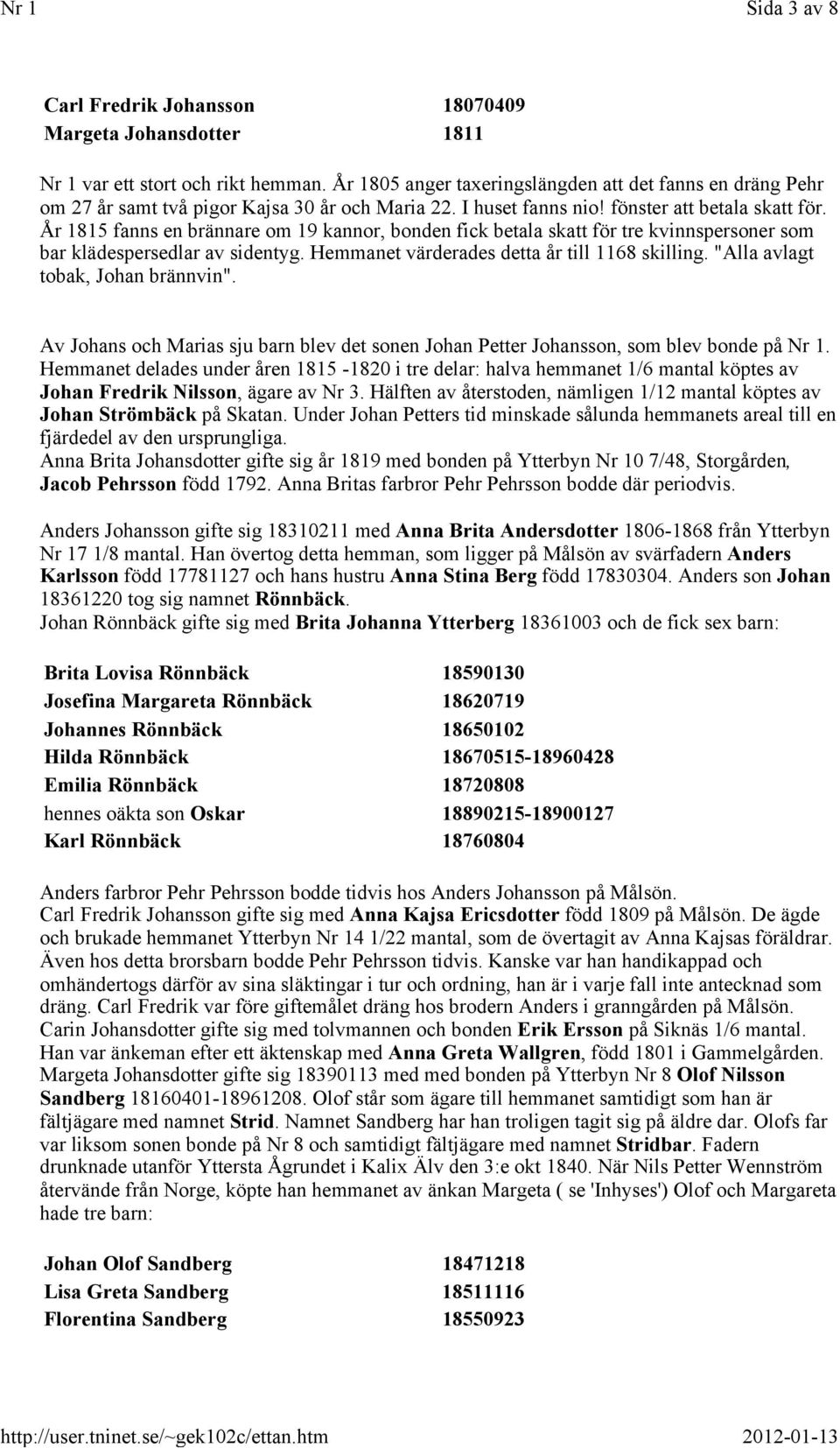 Nr 1 Sida 3 av 8

| Carl Fredrik Johansson | 18070409 |
|---|---|
| Margeta Johansdotter | 1811 |

Nr 1 var ett stort och rikt hemman. År 1805 anger taxeringslängden att det fanns en dräng Pehr om 27 år samt två pigor Kajsa 30 år och Maria 22. I huset fanns nio! fönster att betala skatt för. År 1815 fanns en brännare om 19 kannor, bonden fick betala skatt för tre kvinnspersoner som bar klädespersedlar av sidentyg. Hemmanet värderades detta år till 1168 skilling. "Alla avlagt tobak, Johan brännvin".

Av Johans och Marias sju barn blev det sonen Johan Petter Johansson, som blev bonde på Nr 1. Hemmanet delades under åren 1815 -1820 i tre delar: halva hemmanet 1/6 mantal köptes av Johan Fredrik Nilsson, ägare av Nr 3. Hälften av återstoden, nämligen 1/12 mantal köptes av Johan Strömbäck på Skatan. Under Johan Petters tid minskade sålunda hemmanets areal till en fjärdedel av den ursprungliga.
Anna Brita Johansdotter gifte sig år 1819 med bonden på Ytterbyn Nr 10 7/48, Storgården, Jacob Pehrsson född 1792. Anna Britas farbror Pehr Pehrsson bodde där periodvis.

Anders Johansson gifte sig 18310211 med Anna Brita Andersdotter 1806-1868 från Ytterbyn Nr 17 1/8 mantal. Han övertog detta hemman, som ligger på Målsön av svärfadern Anders Karlsson född 17781127 och hans hustru Anna Stina Berg född 17830304. Anders son Johan 18361220 tog sig namnet Rönnbäck.
Johan Rönnbäck gifte sig med Brita Johanna Ytterberg 18361003 och de fick sex barn:

| Brita Lovisa Rönnbäck | 18590130 |
|---|---|
| Josefina Margareta Rönnbäck | 18620719 |
| Johannes Rönnbäck | 18650102 |
| Hilda Rönnbäck | 18670515-18960428 |
| Emilia Rönnbäck | 18720808 |
| hennes oäkta son Oskar | 18890215-18900127 |
| Karl Rönnbäck | 18760804 |

Anders farbror Pehr Pehrsson bodde tidvis hos Anders Johansson på Målsön.
Carl Fredrik Johansson gifte sig med Anna Kajsa Ericsdotter född 1809 på Målsön. De ägde och brukade hemmanet Ytterbyn Nr 14 1/22 mantal, som de övertagit av Anna Kajsas föräldrar. Även hos detta brorsbarn bodde Pehr Pehrsson tidvis. Kanske var han handikappad och omhändertogs därför av sina släktingar i tur och ordning, han är i varje fall inte antecknad som dräng. Carl Fredrik var före giftemålet dräng hos brodern Anders i granngården på Målsön.
Carin Johansdotter gifte sig med tolvmannen och bonden Erik Ersson på Siknäs 1/6 mantal. Han var änkeman efter ett äktenskap med Anna Greta Wallgren, född 1801 i Gammelgården.
Margeta Johansdotter gifte sig 18390113 med med bonden på Ytterbyn Nr 8 Olof Nilsson Sandberg 18160401-18961208. Olof står som ägare till hemmanet samtidigt som han är fältjägare med namnet Strid. Namnet Sandberg har han troligen tagit sig på äldre dar. Olofs far var liksom sonen bonde på Nr 8 och samtidigt fältjägare med namnet Stridbar. Fadern drunknade utanför Yttersta Ågrundet i Kalix Älv den 3:e okt 1840. När Nils Petter Wennström återvände från Norge, köpte han hemmanet av änkan Margeta ( se 'Inhyses') Olof och Margareta hade tre barn:

| Johan Olof Sandberg | 18471218 |
|---|---|
| Lisa Greta Sandberg | 18511116 |
| Florentina Sandberg | 18550923 |

http://user.tninet.se/~gek102c/ettan.htm 2012-01-13